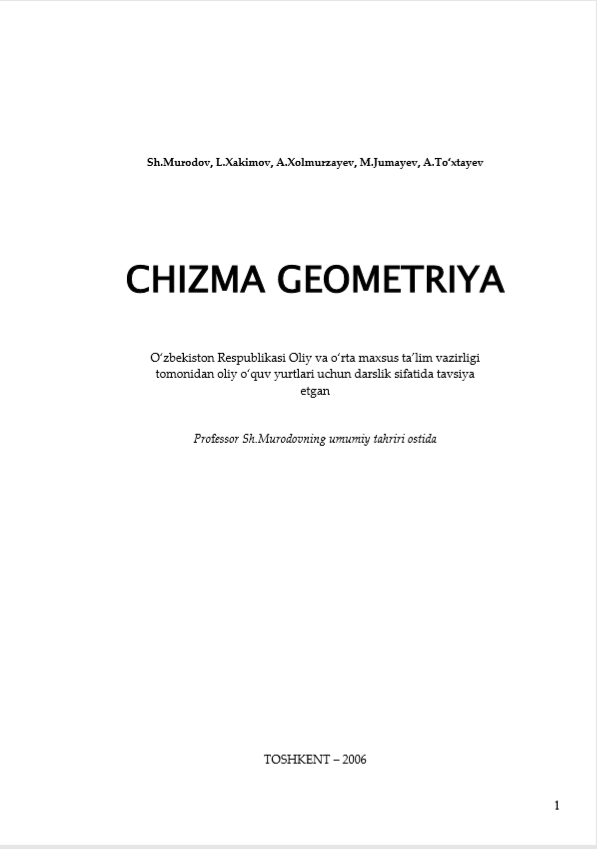 Sh.Murodov, L.Xakimov, A.Xolmurzayev, M.Jumayev, A.To'xtayev

CHIZMA GEOMETRIYA

O'zbekiston Respublikasi Oliy va o'rta maxsus ta'lim vazirligi tomonidan oliy o'quv yurtlari uchun darslik sifatida tavsiya etgan

Professor Sh.Murodovning umumiy tahriri ostida

TOSHKENT – 2006

1